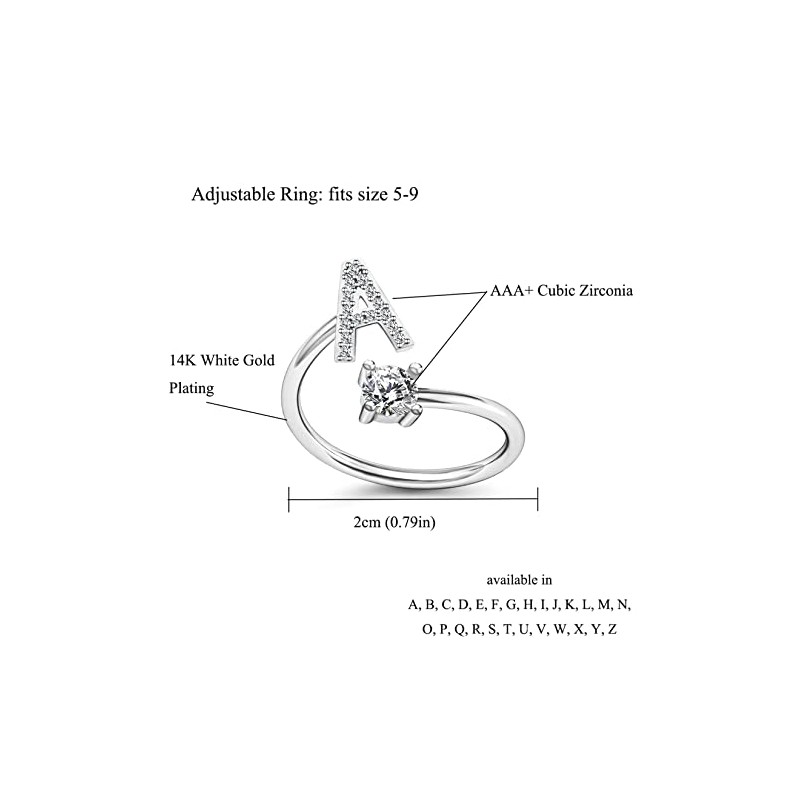 Adjustable Ring: fits size 5-9

AAA+ Cubic Zirconia

14K White Gold Plating

2cm (0.79in)

available in
A, B, C, D, E, F, G, H, I, J, K, L, M, N,
O, P, Q, R, S, T, U, V, W, X, Y, Z